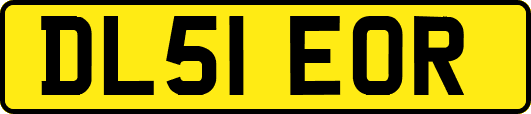 DL51 EOR